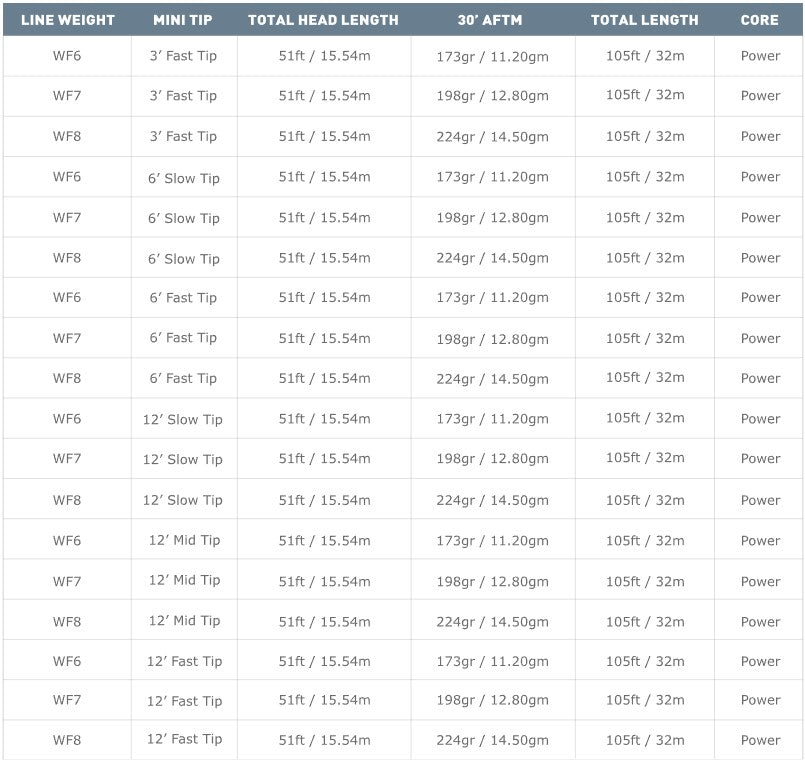 | LINE WEIGHT | MINI TIP | TOTAL HEAD LENGTH | 30' AFTM | TOTAL LENGTH | CORE |
|---|---|---|---|---|---|
| WF6 | 3' Fast Tip | 51ft / 15.54m | 173gr / 11.20gm | 105ft / 32m | Power |
| WF7 | 3' Fast Tip | 51ft / 15.54m | 198gr / 12.80gm | 105ft / 32m | Power |
| WF8 | 3' Fast Tip | 51ft / 15.54m | 224gr / 14.50gm | 105ft / 32m | Power |
| WF6 | 6' Slow Tip | 51ft / 15.54m | 173gr / 11.20gm | 105ft / 32m | Power |
| WF7 | 6' Slow Tip | 51ft / 15.54m | 198gr / 12.80gm | 105ft / 32m | Power |
| WF8 | 6' Slow Tip | 51ft / 15.54m | 224gr / 14.50gm | 105ft / 32m | Power |
| WF6 | 6' Fast Tip | 51ft / 15.54m | 173gr / 11.20gm | 105ft / 32m | Power |
| WF7 | 6' Fast Tip | 51ft / 15.54m | 198gr / 12.80gm | 105ft / 32m | Power |
| WF8 | 6' Fast Tip | 51ft / 15.54m | 224gr / 14.50gm | 105ft / 32m | Power |
| WF6 | 12' Slow Tip | 51ft / 15.54m | 173gr / 11.20gm | 105ft / 32m | Power |
| WF7 | 12' Slow Tip | 51ft / 15.54m | 198gr / 12.80gm | 105ft / 32m | Power |
| WF8 | 12' Slow Tip | 51ft / 15.54m | 224gr / 14.50gm | 105ft / 32m | Power |
| WF6 | 12' Mid Tip | 51ft / 15.54m | 173gr / 11.20gm | 105ft / 32m | Power |
| WF7 | 12' Mid Tip | 51ft / 15.54m | 198gr / 12.80gm | 105ft / 32m | Power |
| WF8 | 12' Mid Tip | 51ft / 15.54m | 224gr / 14.50gm | 105ft / 32m | Power |
| WF6 | 12' Fast Tip | 51ft / 15.54m | 173gr / 11.20gm | 105ft / 32m | Power |
| WF7 | 12' Fast Tip | 51ft / 15.54m | 198gr / 12.80gm | 105ft / 32m | Power |
| WF8 | 12' Fast Tip | 51ft / 15.54m | 224gr / 14.50gm | 105ft / 32m | Power |